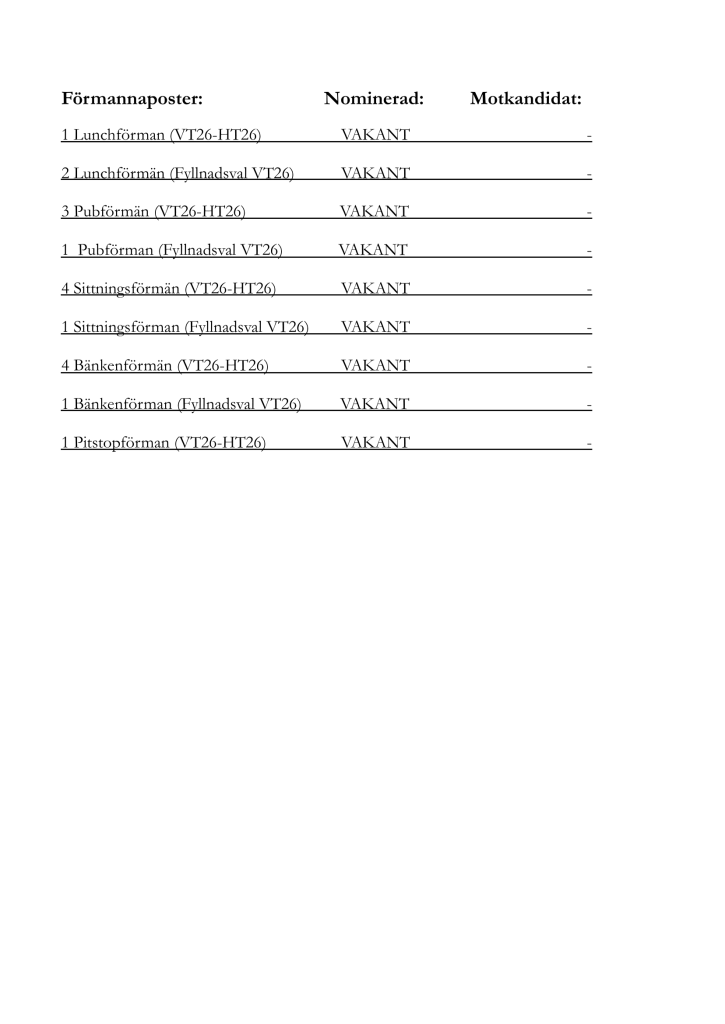 | Förmannaposter: | Nominerad: | Motkandidat: |
|---|---|---|
| 1 Lunchförman (VT26-HT26) | VAKANT | - |
| 2 Lunchförmän (Fyllnadsval VT26) | VAKANT | - |
| 3 Pubförmän (VT26-HT26) | VAKANT | - |
| 1 Pubförman (Fyllnadsval VT26) | VAKANT | - |
| 4 Sittningsförmän (VT26-HT26) | VAKANT | - |
| 1 Sittningsförman (Fyllnadsval VT26) | VAKANT | - |
| 4 Bänkenförmän (VT26-HT26) | VAKANT | - |
| 1 Bänkenförman (Fyllnadsval VT26) | VAKANT | - |
| 1 Pitstopförman (VT26-HT26) | VAKANT | - |